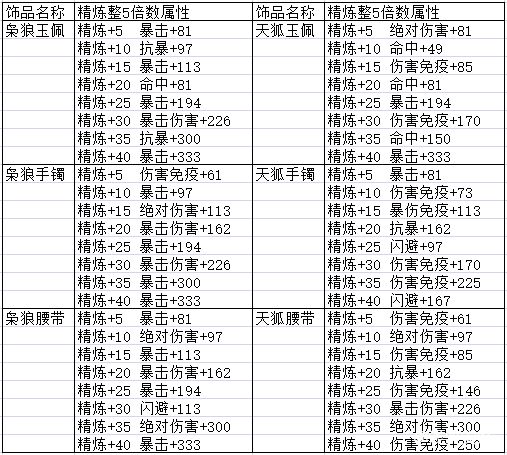 | 饰品名称 | 精炼整5倍数属性 | 饰品名称 | 精炼整5倍数属性 |
|---|---|---|---|
| 枭狼玉佩 | 精炼+5 暴击+81 | 天狐玉佩 | 精炼+5 绝对伤害+81 |
| | 精炼+10 抗暴+97 | | 精炼+10 命中+49 |
| | 精炼+15 暴击+113 | | 精炼+15 伤害免疫+85 |
| | 精炼+20 命中+81 | | 精炼+20 命中+81 |
| | 精炼+25 暴击+194 | | 精炼+25 暴击+194 |
| | 精炼+30 暴击伤害+226 | | 精炼+30 伤害免疫+170 |
| | 精炼+35 抗暴+300 | | 精炼+35 命中+150 |
| | 精炼+40 暴击+333 | | 精炼+40 暴击+333 |
| 枭狼手镯 | 精炼+5 伤害免疫+61 | 天狐手镯 | 精炼+5 暴击+81 |
| | 精炼+10 暴击+97 | | 精炼+10 伤害免疫+73 |
| | 精炼+15 绝对伤害+113 | | 精炼+15 暴伤免疫+113 |
| | 精炼+20 暴击伤害+162 | | 精炼+20 抗暴+162 |
| | 精炼+25 暴击+194 | | 精炼+25 闪避+97 |
| | 精炼+30 暴击伤害+226 | | 精炼+30 伤害免疫+170 |
| | 精炼+35 暴击+300 | | 精炼+35 伤害免疫+225 |
| | 精炼+40 暴击+333 | | 精炼+40 闪避+167 |
| 枭狼腰带 | 精炼+5 暴击+81 | 天狐腰带 | 精炼+5 伤害免疫+61 |
| | 精炼+10 绝对伤害+97 | | 精炼+10 绝对伤害+97 |
| | 精炼+15 暴击+113 | | 精炼+15 伤害免疫+85 |
| | 精炼+20 暴击伤害+162 | | 精炼+20 抗暴+162 |
| | 精炼+25 暴击+194 | | 精炼+25 伤害免疫+146 |
| | 精炼+30 闪避+113 | | 精炼+30 暴击伤害+226 |
| | 精炼+35 绝对伤害+300 | | 精炼+35 绝对伤害+300 |
| | 精炼+40 暴击+333 | | 精炼+40 伤害免疫+250 |